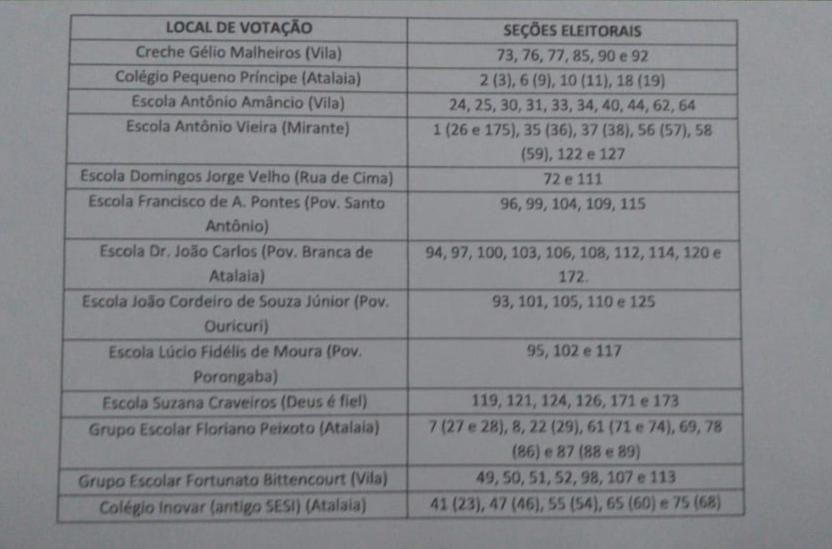 | LOCAL DE VOTAÇÃO | SEÇÕES ELEITORAIS |
|---|---|
| Creche Gélio Malheiros (Vila) | 73, 76, 77, 85, 90 e 92 |
| Colégio Pequeno Príncipe (Atalaia) | 2 (3), 6 (9), 10 (11), 18 (19) |
| Escola Antônio Amâncio (Vila) | 24, 25, 30, 31, 33, 34, 40, 44, 62, 64 |
| Escola Antônio Vieira (Mirante) | 1 (26 e 175), 35 (36), 37 (38), 56 (57), 58 (59), 122 e 127 |
| Escola Domingos Jorge Velho (Rua de Cima) | 72 e 111 |
| Escola Francisco de A. Pontes (Pov. Santo Antônio) | 96, 99, 104, 109, 115 |
| Escola Dr. João Carlos (Pov. Branca de Atalaia) | 94, 97, 100, 103, 106, 108, 112, 114, 120 e 172. |
| Escola João Cordeiro de Souza Júnior (Pov. Ouricuri) | 93, 101, 105, 110 e 125 |
| Escola Lúcio Fidélis de Moura (Pov. Porongaba) | 95, 102 e 117 |
| Escola Suzana Craveiros (Deus é fiel) | 119, 121, 124, 126, 171 e 173 |
| Grupo Escolar Floriano Peixoto (Atalaia) | 7 (27 e 28), 8, 22 (29), 61 (71 e 74), 69, 78 (86) e 87 (88 e 89) |
| Grupo Escolar Fortunato Bittencourt (Vila) | 49, 50, 51, 52, 98, 107 e 113 |
| Colégio Inovar (antigo SESI) (Atalaia) | 41 (23), 47 (46), 55 (54), 65 (60) e 75 (68) |